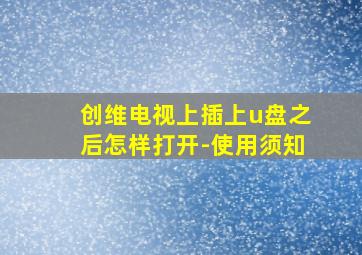 创维电视上插上u盘之后怎样打开-使用须知